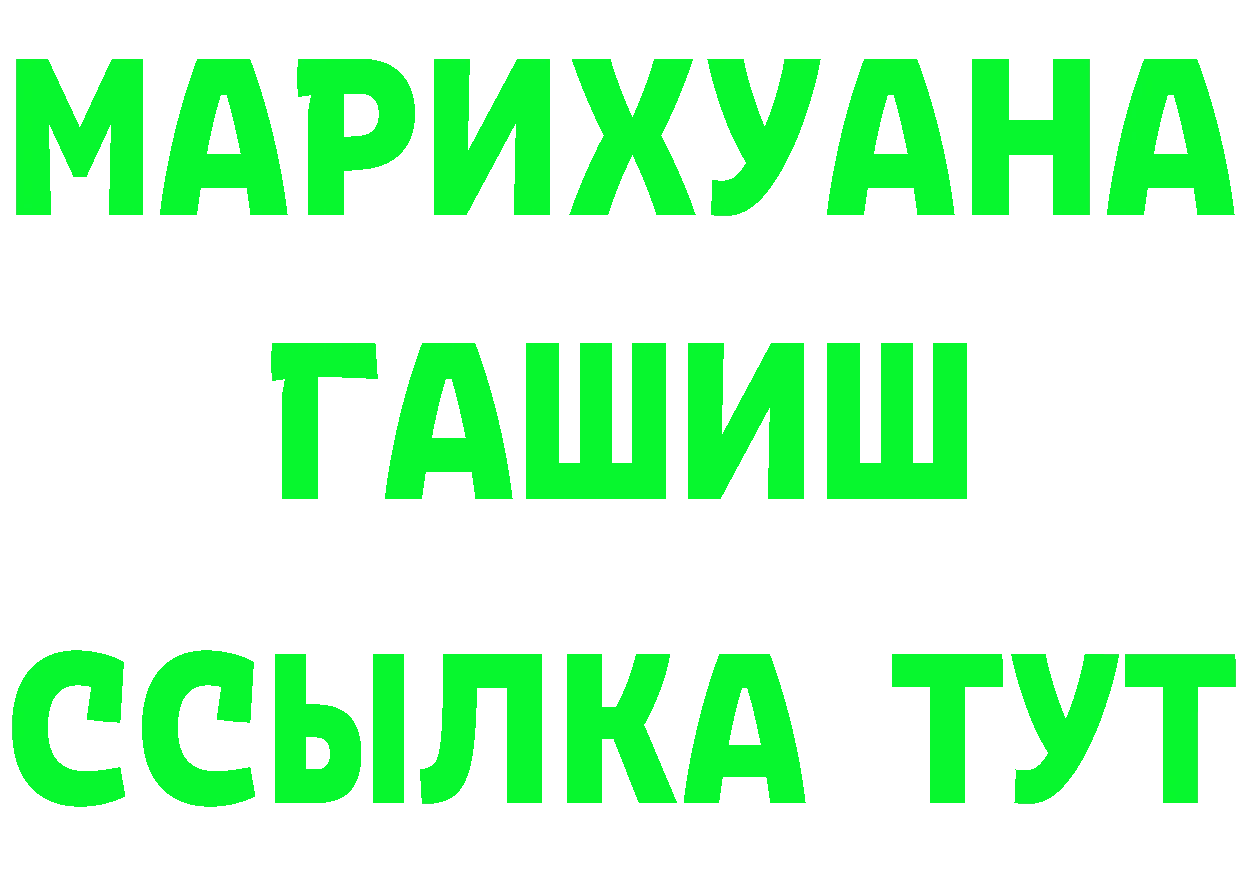 МАРИХУАНА
ГАШИШ
ССЫЛКА ТУТ